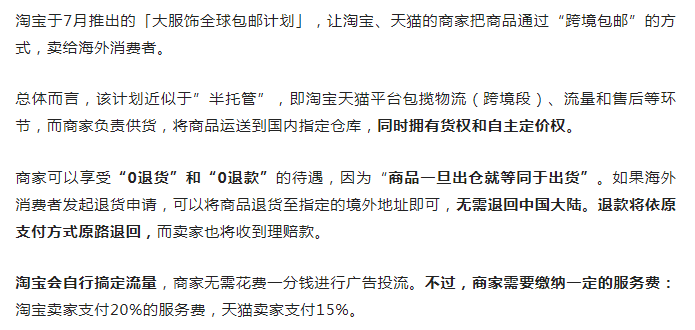 淘宝于7月推出的「大服饰全球包邮计划」，让淘宝、天猫的商家把商品通过“跨境包邮”的方式，卖给海外消费者。

总体而言，该计划近似于”半托管”，即淘宝天猫平台包揽物流（跨境段）、流量和售后等环节，而商家负责供货，将商品运送到国内指定仓库，同时拥有货权和自主定价权。

商家可以享受“0退货”和“0退款”的待遇，因为“商品一旦出仓就等同于出货”。如果海外消费者发起退货申请，可以将商品退货至指定的境外地址即可，无需退回中国大陆。退款将依原支付方式原路退回，而卖家也将收到理赔款。

淘宝会自行搞定流量，商家无需花费一分钱进行广告投流。不过，商家需要缴纳一定的服务费：淘宝卖家支付20%的服务费，天猫卖家支付15%。